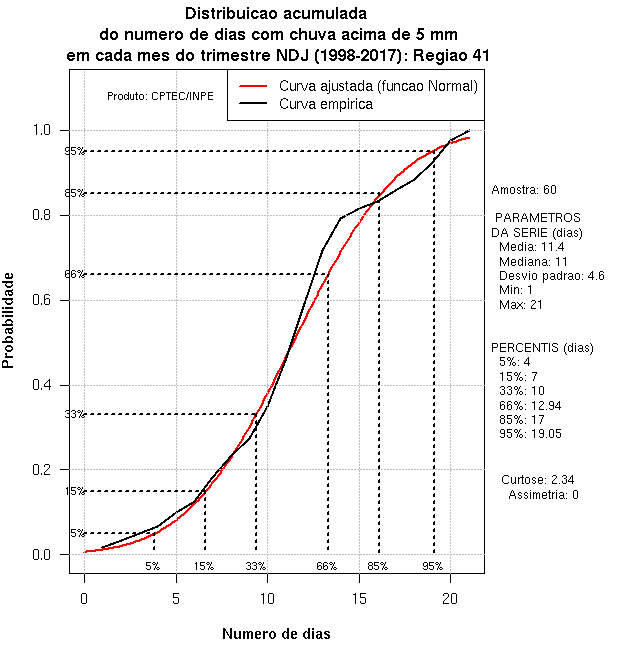 Distribuicao acumulada
do numero de dias com chuva acima de 5 mm
em cada mes do trimestre NDJ (1998-2017): Regiao 41

Produto: CPTEC/INPE

Curva ajustada (funcao Normal)
Curva empirica

Probabilidade

1.0
0.8
0.6
0.4
0.2
0.0

95%
85%
66%
33%
15%
5%

5%
15%
33%
66%
85%
95%

0
5
10
15
20

Numero de dias

Amostra: 60

PARAMETROS
DA SERIE (dias)
Media: 11.4
Mediana: 11
Desvio padrao: 4.6
Min: 1
Max: 21

PERCENTIS (dias)
5%: 4
15%: 7
33%: 10
66%: 12.94
85%: 17
95%: 19.05

Curtose: 2.34
Assimetria: 0